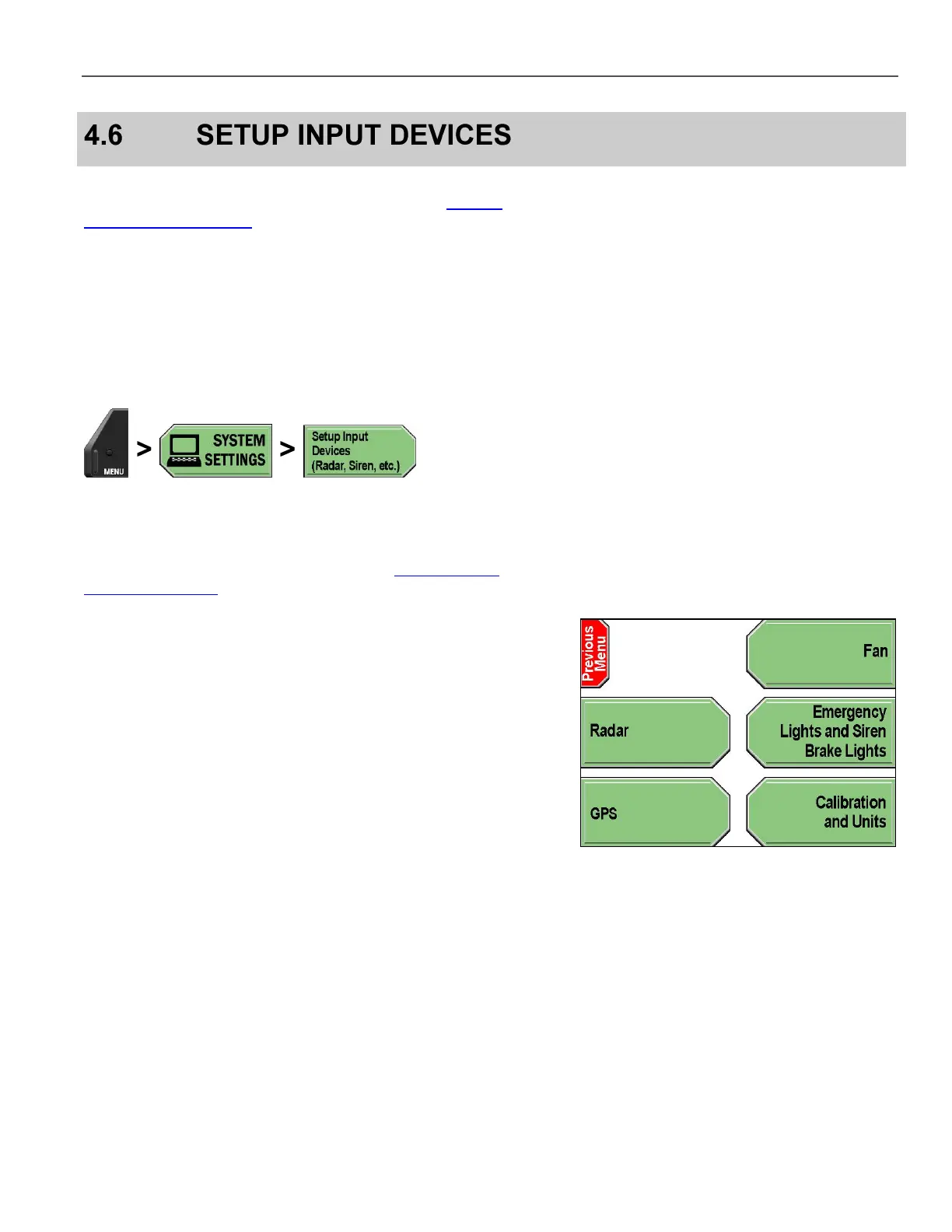 4.6 SETUP INPUT DEVICES

MENU

>

SYSTEM SETTINGS

>

Setup Input Devices (Radar, Siren, etc.)

Previous Menu

Fan

Radar

Emergency Lights and Siren Brake Lights

GPS

Calibration and Units